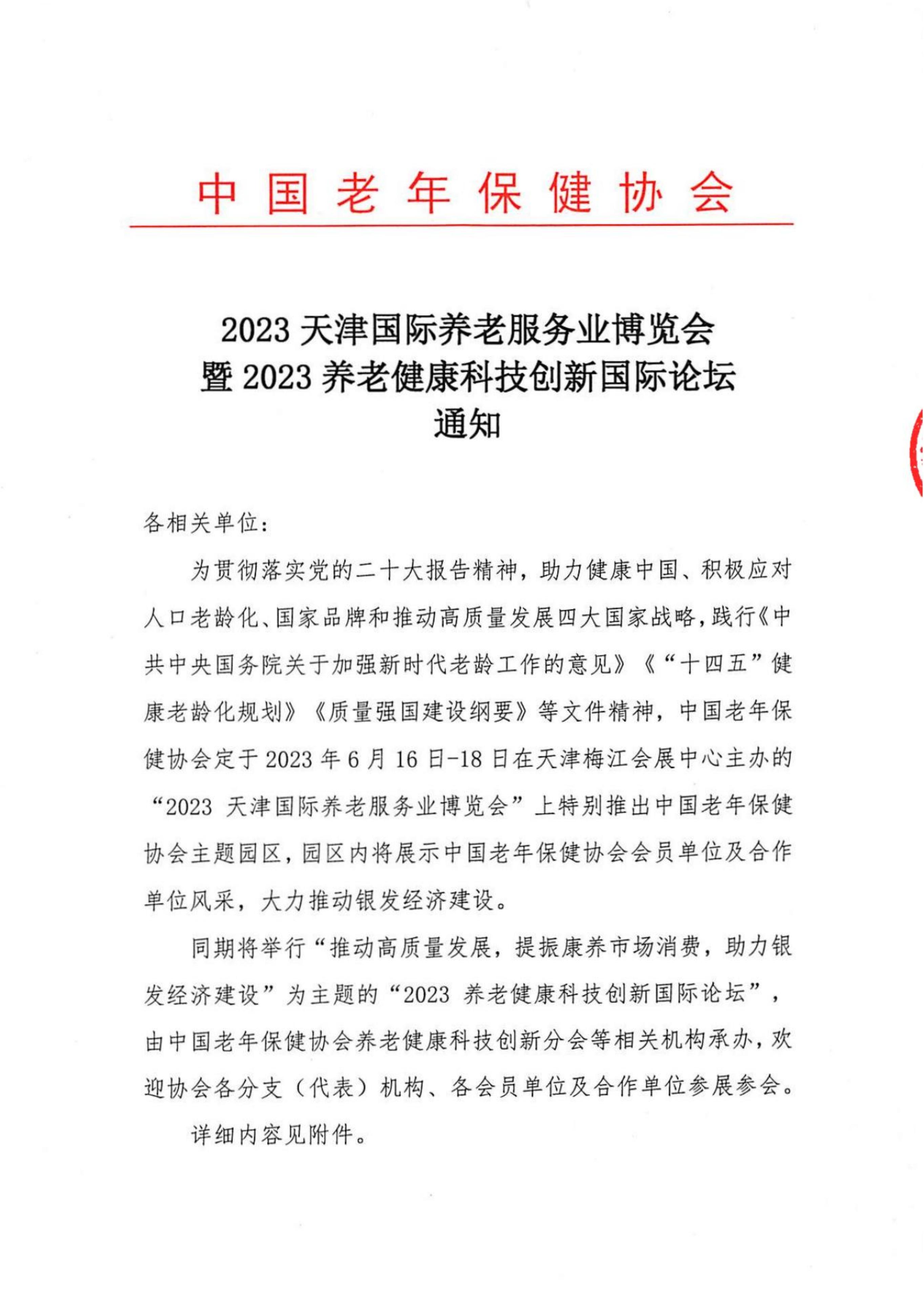 中国老年保健协会

2023 天津国际养老服务业博览会
暨 2023 养老健康科技创新国际论坛
通知

各相关单位：

为贯彻落实党的二十大报告精神，助力健康中国、积极应对人口老龄化、国家品牌和推动高质量发展四大国家战略，践行《中共中央国务院关于加强新时代老龄工作的意见》《“十四五”健康老龄化规划》《质量强国建设纲要》等文件精神，中国老年保健协会定于 2023 年 6 月 16 日-18 日在天津梅江会展中心主办的“2023 天津国际养老服务业博览会”上特别推出中国老年保健协会主题园区，园区内将展示中国老年保健协会会员单位及合作单位风采，大力推动银发经济建设。

同期将举行“推动高质量发展，提振康养市场消费，助力银发经济建设”为主题的“2023 养老健康科技创新国际论坛”，由中国老年保健协会养老健康科技创新分会等相关机构承办，欢迎协会各分支（代表）机构、各会员单位及合作单位参展参会。

详细内容见附件。